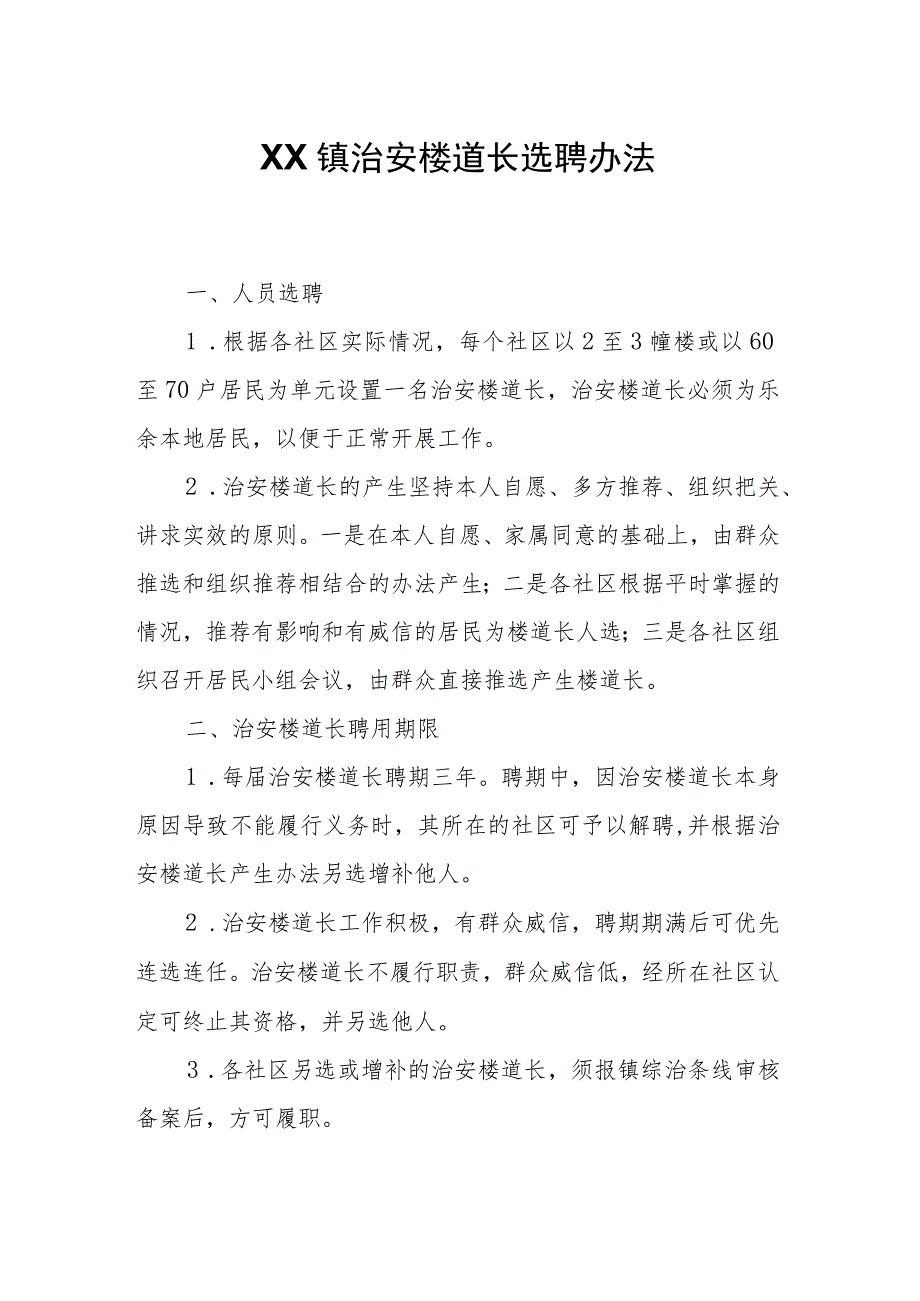 XX镇治安楼道长选聘办法

一、人员选聘

1．根据各社区实际情况，每个社区以2至3幢楼或以60至70户居民为单元设置一名治安楼道长，治安楼道长必须为乐余本地居民，以便于正常开展工作。

2．治安楼道长的产生坚持本人自愿、多方推荐、组织把关、讲求实效的原则。一是在本人自愿、家属同意的基础上，由群众推选和组织推荐相结合的办法产生；二是各社区根据平时掌握的情况，推荐有影响和有威信的居民为楼道长人选；三是各社区组织召开居民小组会议，由群众直接推选产生楼道长。

二、治安楼道长聘用期限

1．每届治安楼道长聘期三年。聘期中，因治安楼道长本身原因导致不能履行义务时，其所在的社区可予以解聘,并根据治安楼道长产生办法另选增补他人。

2．治安楼道长工作积极，有群众威信，聘期期满后可优先连选连任。治安楼道长不履行职责，群众威信低，经所在社区认定可终止其资格，并另选他人。

3．各社区另选或增补的治安楼道长，须报镇综治条线审核备案后，方可履职。